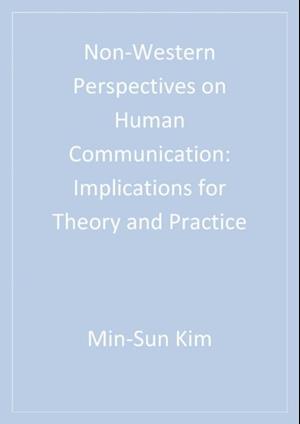 Non-Western Perspectives on Human Communication: Implications for Theory and Practice

Min-Sun Kim